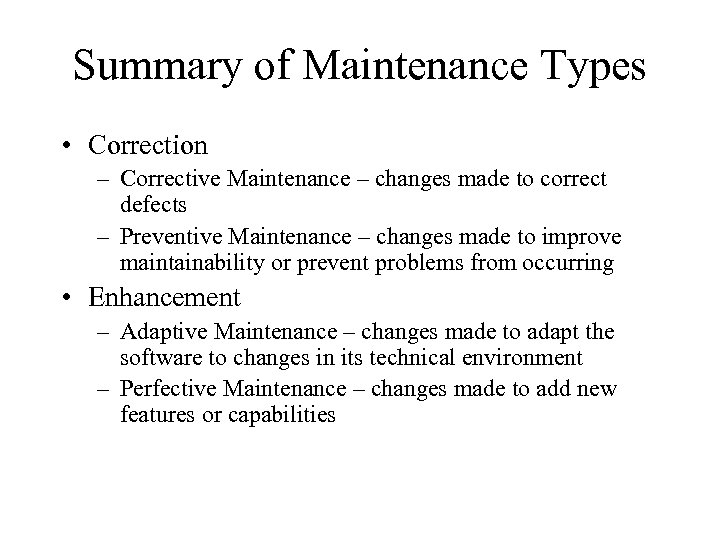 Summary of Maintenance Types

• Correction
– Corrective Maintenance – changes made to correct defects
– Preventive Maintenance – changes made to improve maintainability or prevent problems from occurring

• Enhancement
– Adaptive Maintenance – changes made to adapt the software to changes in its technical environment
– Perfective Maintenance – changes made to add new features or capabilities